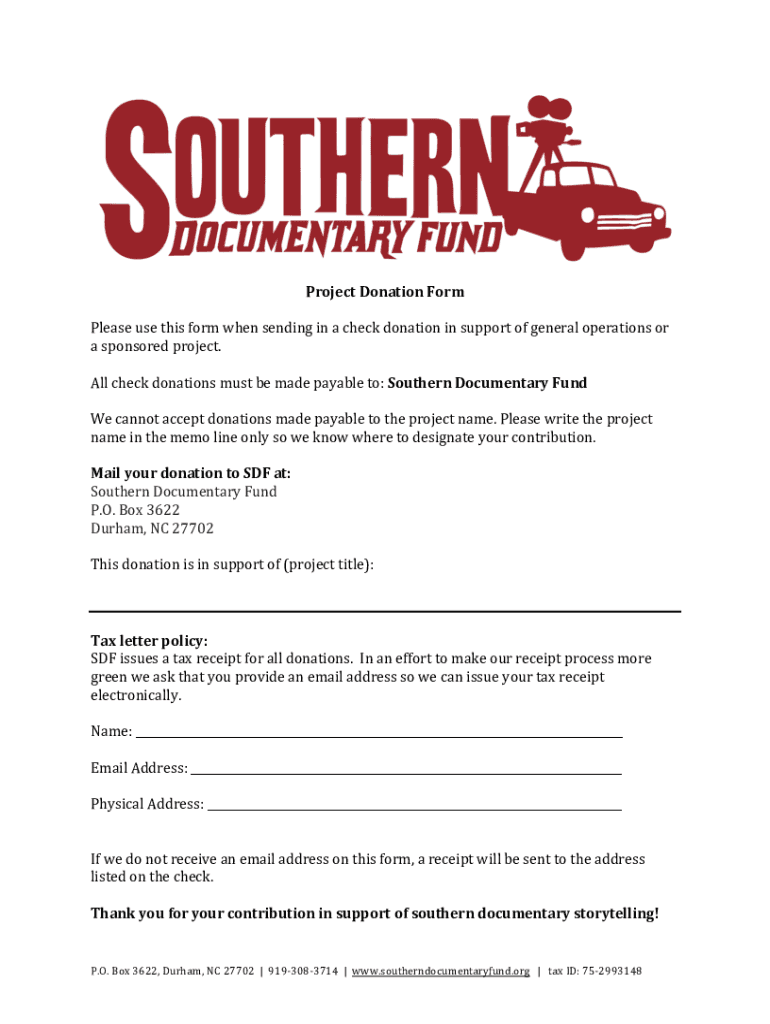 SOUTHERN DOCUMENTARY FUND

Project Donation Form

Please use this form when sending in a check donation in support of general operations or a sponsored project.

All check donations must be made payable to: Southern Documentary Fund

We cannot accept donations made payable to the project name. Please write the project name in the memo line only so we know where to designate your contribution.

Mail your donation to SDF at:
Southern Documentary Fund
P.O. Box 3622
Durham, NC 27702

This donation is in support of (project title):

Tax letter policy:
SDF issues a tax receipt for all donations. In an effort to make our receipt process more green we ask that you provide an email address so we can issue your tax receipt electronically.

Name:

Email Address:

Physical Address:

If we do not receive an email address on this form, a receipt will be sent to the address listed on the check.

Thank you for your contribution in support of southern documentary storytelling!

P.O. Box 3622, Durham, NC 27702 | 919-308-3714 | www.southerndocumentaryfund.org | tax ID: 75-2993148